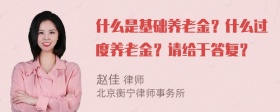 什么是基础养老金？什么过度养老金？请给于答复？

赵佳 律师
北京衡宁律师事务所